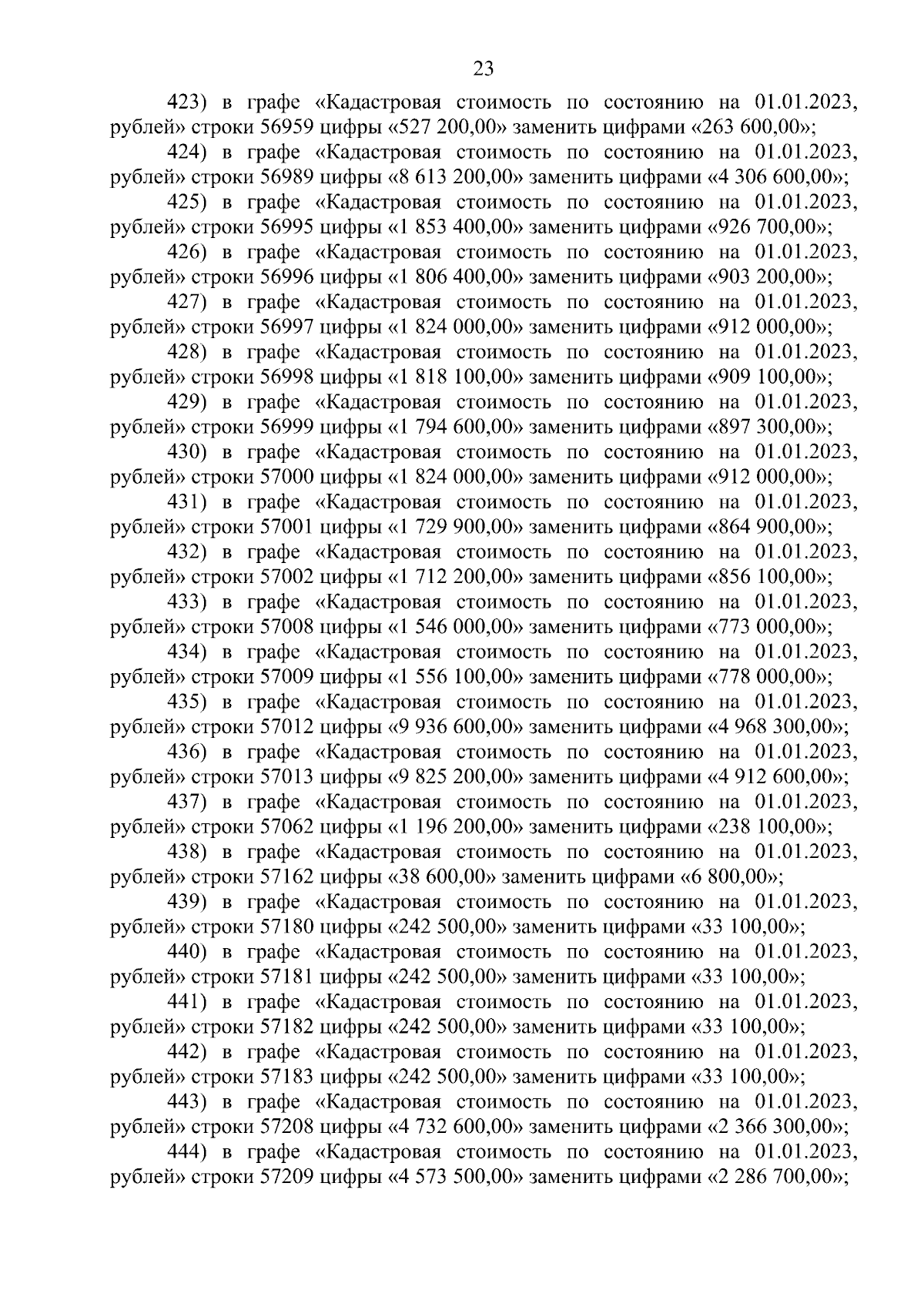 23

423) в графе «Кадастровая стоимость по состоянию на 01.01.2023, рублей» строки 56959 цифры «527 200,00» заменить цифрами «263 600,00»;

424) в графе «Кадастровая стоимость по состоянию на 01.01.2023, рублей» строки 56989 цифры «8 613 200,00» заменить цифрами «4 306 600,00»;

425) в графе «Кадастровая стоимость по состоянию на 01.01.2023, рублей» строки 56995 цифры «1 853 400,00» заменить цифрами «926 700,00»;

426) в графе «Кадастровая стоимость по состоянию на 01.01.2023, рублей» строки 56996 цифры «1 806 400,00» заменить цифрами «903 200,00»;

427) в графе «Кадастровая стоимость по состоянию на 01.01.2023, рублей» строки 56997 цифры «1 824 000,00» заменить цифрами «912 000,00»;

428) в графе «Кадастровая стоимость по состоянию на 01.01.2023, рублей» строки 56998 цифры «1 818 100,00» заменить цифрами «909 100,00»;

429) в графе «Кадастровая стоимость по состоянию на 01.01.2023, рублей» строки 56999 цифры «1 794 600,00» заменить цифрами «897 300,00»;

430) в графе «Кадастровая стоимость по состоянию на 01.01.2023, рублей» строки 57000 цифры «1 824 000,00» заменить цифрами «912 000,00»;

431) в графе «Кадастровая стоимость по состоянию на 01.01.2023, рублей» строки 57001 цифры «1 729 900,00» заменить цифрами «864 900,00»;

432) в графе «Кадастровая стоимость по состоянию на 01.01.2023, рублей» строки 57002 цифры «1 712 200,00» заменить цифрами «856 100,00»;

433) в графе «Кадастровая стоимость по состоянию на 01.01.2023, рублей» строки 57008 цифры «1 546 000,00» заменить цифрами «773 000,00»;

434) в графе «Кадастровая стоимость по состоянию на 01.01.2023, рублей» строки 57009 цифры «1 556 100,00» заменить цифрами «778 000,00»;

435) в графе «Кадастровая стоимость по состоянию на 01.01.2023, рублей» строки 57012 цифры «9 936 600,00» заменить цифрами «4 968 300,00»;

436) в графе «Кадастровая стоимость по состоянию на 01.01.2023, рублей» строки 57013 цифры «9 825 200,00» заменить цифрами «4 912 600,00»;

437) в графе «Кадастровая стоимость по состоянию на 01.01.2023, рублей» строки 57062 цифры «1 196 200,00» заменить цифрами «238 100,00»;

438) в графе «Кадастровая стоимость по состоянию на 01.01.2023, рублей» строки 57162 цифры «38 600,00» заменить цифрами «6 800,00»;

439) в графе «Кадастровая стоимость по состоянию на 01.01.2023, рублей» строки 57180 цифры «242 500,00» заменить цифрами «33 100,00»;

440) в графе «Кадастровая стоимость по состоянию на 01.01.2023, рублей» строки 57181 цифры «242 500,00» заменить цифрами «33 100,00»;

441) в графе «Кадастровая стоимость по состоянию на 01.01.2023, рублей» строки 57182 цифры «242 500,00» заменить цифрами «33 100,00»;

442) в графе «Кадастровая стоимость по состоянию на 01.01.2023, рублей» строки 57183 цифры «242 500,00» заменить цифрами «33 100,00»;

443) в графе «Кадастровая стоимость по состоянию на 01.01.2023, рублей» строки 57208 цифры «4 732 600,00» заменить цифрами «2 366 300,00»;

444) в графе «Кадастровая стоимость по состоянию на 01.01.2023, рублей» строки 57209 цифры «4 573 500,00» заменить цифрами «2 286 700,00»;